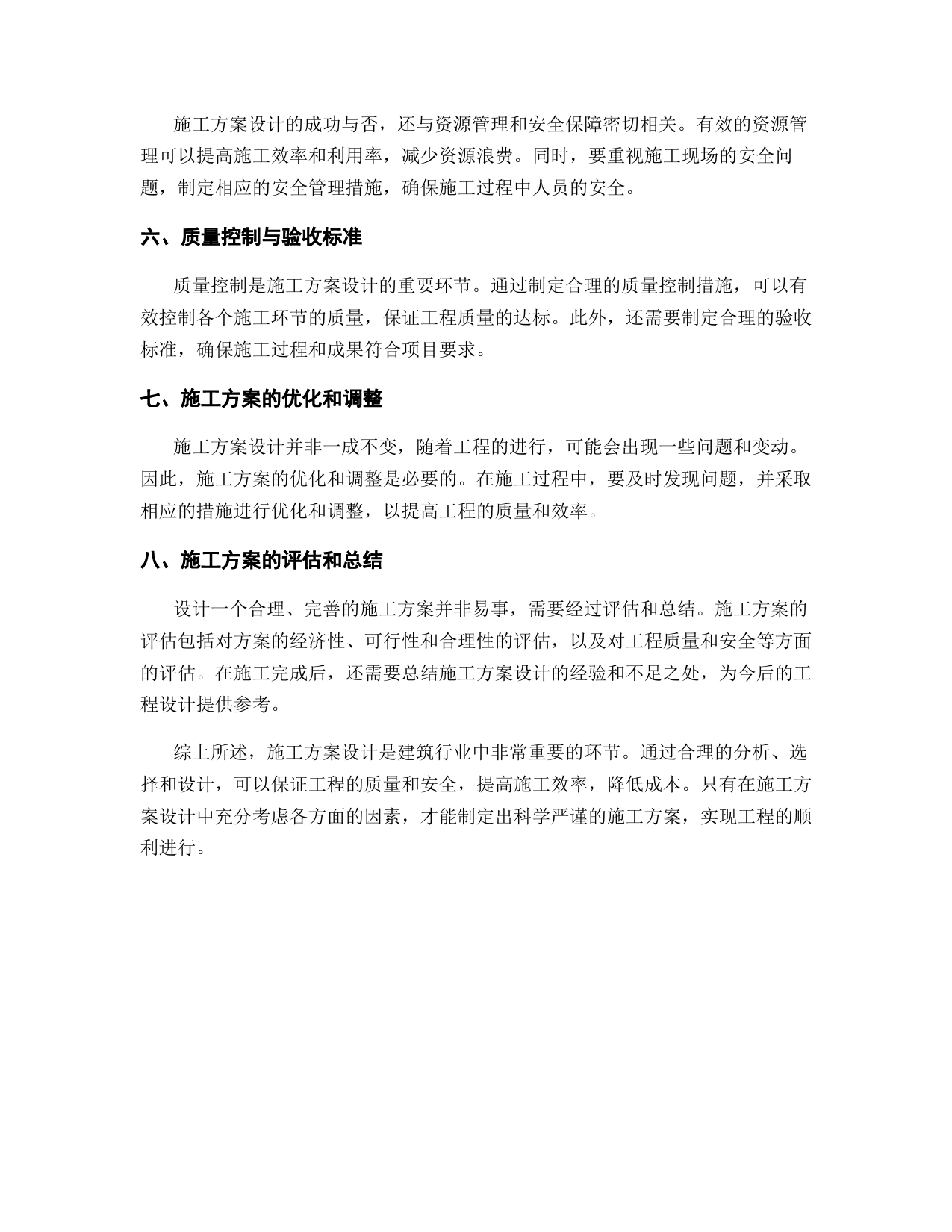 施工方案设计的成功与否，还与资源管理和安全保障密切相关。有效的资源管理可以提高施工效率和利用率，减少资源浪费。同时，要重视施工现场的安全问题，制定相应的安全管理措施，确保施工过程中人员的安全。

六、质量控制与验收标准

质量控制是施工方案设计的重要环节。通过制定合理的质量控制措施，可以有效控制各个施工环节的质量，保证工程质量的达标。此外，还需要制定合理的验收标准，确保施工过程和成果符合项目要求。

七、施工方案的优化和调整

施工方案设计并非一成不变，随着工程的进行，可能会出现一些问题和变动。因此，施工方案的优化和调整是必要的。在施工过程中，要及时发现问题，并采取相应的措施进行优化和调整，以提高工程的质量和效率。

八、施工方案的评估和总结

设计一个合理、完善的施工方案并非易事，需要经过评估和总结。施工方案的评估包括对方案的经济性、可行性和合理性的评估，以及对工程质量和安全等方面的评估。在施工完成后，还需要总结施工方案设计的经验和不足之处，为今后的工程设计提供参考。

综上所述，施工方案设计是建筑行业中非常重要的环节。通过合理的分析、选择和设计，可以保证工程的质量和安全，提高施工效率，降低成本。只有在施工方案设计中充分考虑各方面的因素，才能制定出科学严谨的施工方案，实现工程的顺利进行。